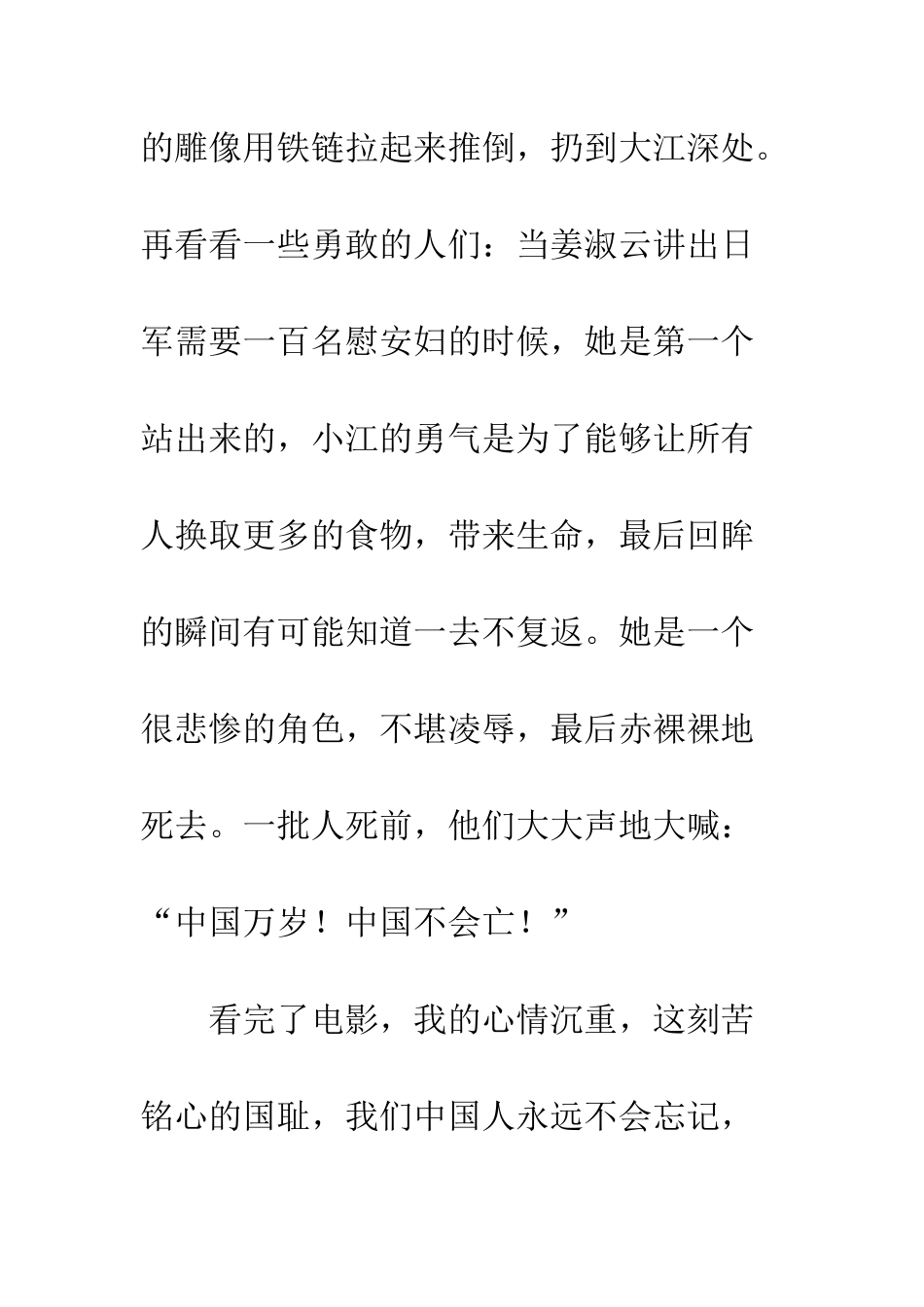 的雕像用铁链拉起来推倒，扔到大江深处。再看看一些勇敢的人们：当姜淑云讲出日军需要一百名慰安妇的时候，她是第一个站出来的，小江的勇气是为了能够让所有人换取更多的食物，带来生命，最后回眸的瞬间有可能知道一去不复返。她是一个很悲惨的角色，不堪凌辱，最后赤裸裸地死去。一批人死前，他们大大声地大喊：“中国万岁！中国不会亡！”

看完了电影，我的心情沉重，这刻苦铭心的国耻，我们中国人永远不会忘记，